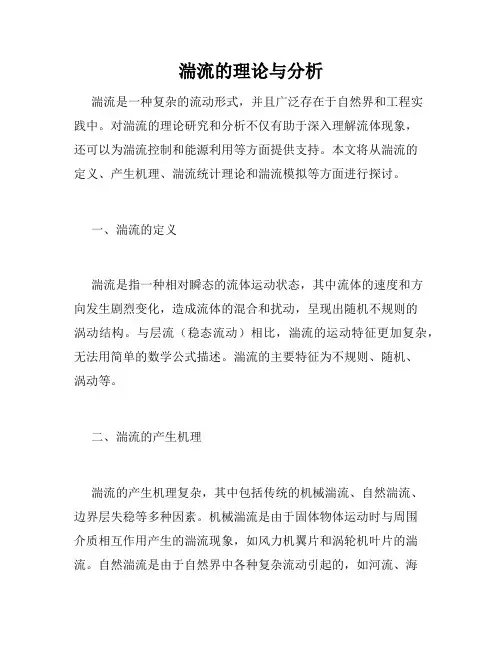 湍流的理论与分析

湍流是一种复杂的流动形式，并且广泛存在于自然界和工程实践中。对湍流的理论研究和分析不仅有助于深入理解流体现象，还可以为湍流控制和能源利用等方面提供支持。本文将从湍流的定义、产生机理、湍流统计理论和湍流模拟等方面进行探讨。

一、湍流的定义

湍流是指一种相对瞬态的流体运动状态，其中流体的速度和方向发生剧烈变化，造成流体的混合和扰动，呈现出随机不规则的涡动结构。与层流（稳态流动）相比，湍流的运动特征更加复杂，无法用简单的数学公式描述。湍流的主要特征为不规则、随机、涡动等。

二、湍流的产生机理

湍流的产生机理复杂，其中包括传统的机械湍流、自然湍流、边界层失稳等多种因素。机械湍流是由于固体物体运动时与周围介质相互作用产生的湍流现象，如风力机翼片和涡轮机叶片的湍流。自然湍流是由于自然界中各种复杂流动引起的，如河流、海